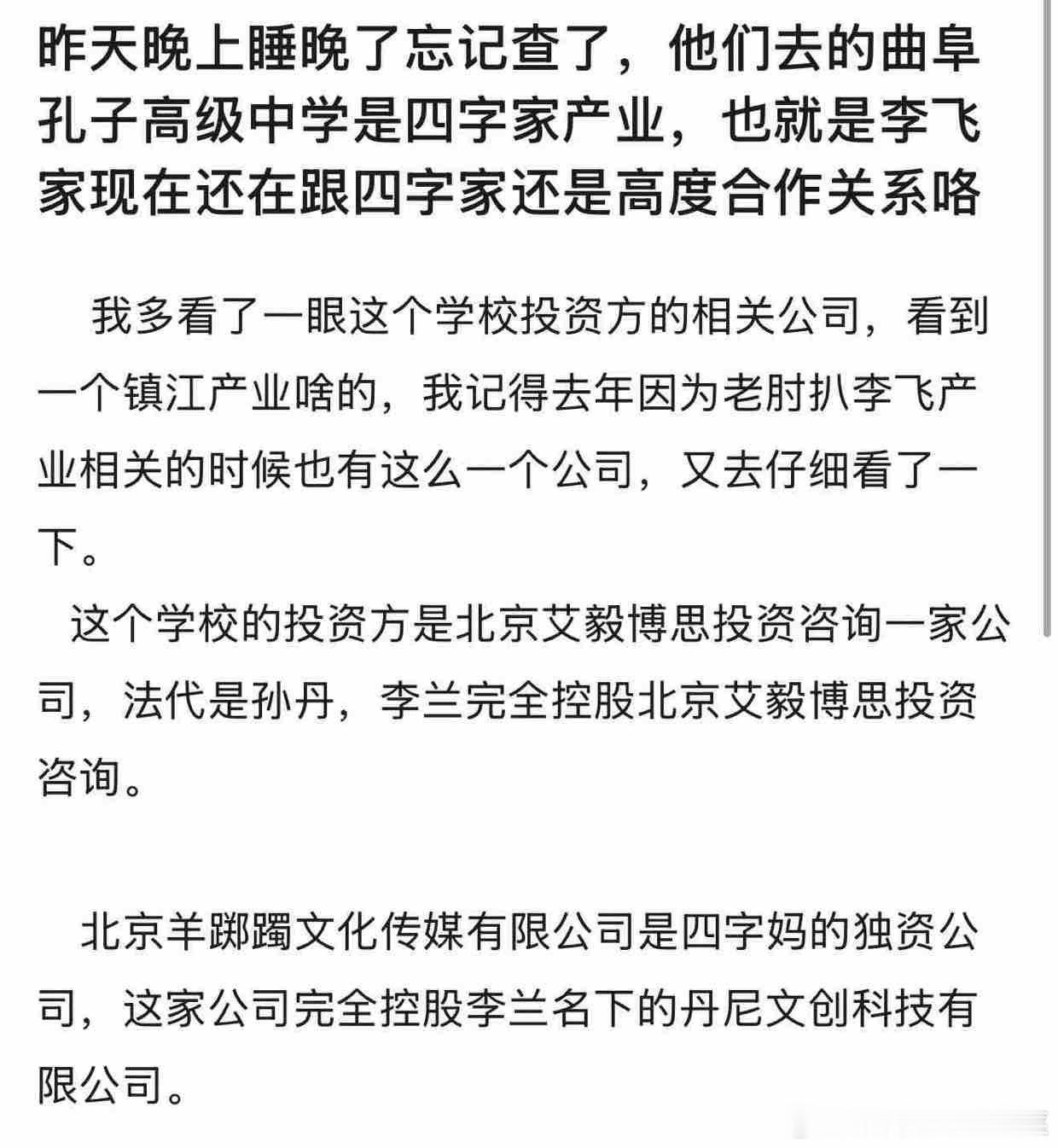 昨天晚上睡晚了忘记查了，他们去的曲阜孔子高级中学是四字家产业，也就是李飞家现在还在跟四字家还是高度合作关系咯

我多看了一眼这个学校投资方的相关公司，看到一个镇江产业啥的，我记得去年因为老肘扒李飞产业相关的时候也有这么一个公司，又去仔细看了一下。

这个学校的投资方是北京艾毅博思投资咨询一家公司，法代是孙丹，李兰完全控股北京艾毅博思投资咨询。

北京羊踯躅文化传媒有限公司是四字妈的独资公司，这家公司完全控股李兰名下的丹尼文创科技有限公司。